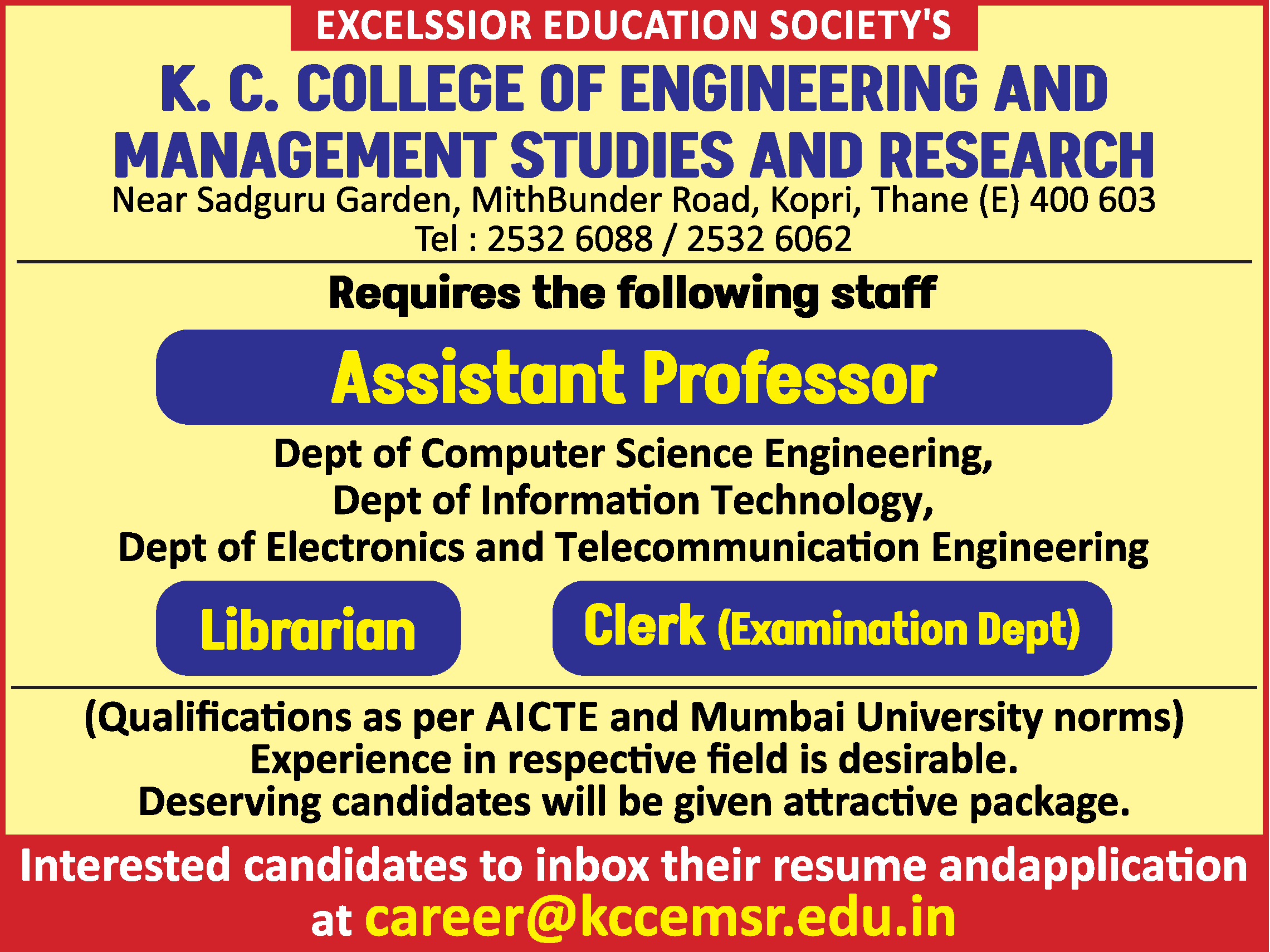 EXCELSSIOR EDUCATION SOCIETY'S

K. C. COLLEGE OF ENGINEERING AND MANAGEMENT STUDIES AND RESEARCH

Near Sadguru Garden, MithBunder Road, Kopri, Thane (E) 400 603
Tel : 2532 6088 / 2532 6062

Requires the following staff

Assistant Professor

Dept of Computer Science Engineering,
Dept of Information Technology,
Dept of Electronics and Telecommunication Engineering

Librarian

Clerk (Examination Dept)

(Qualifications as per AICTE and Mumbai University norms)
Experience in respective field is desirable.
Deserving candidates will be given attractive package.

Interested candidates to inbox their resume andapplication at career@kccemsr.edu.in